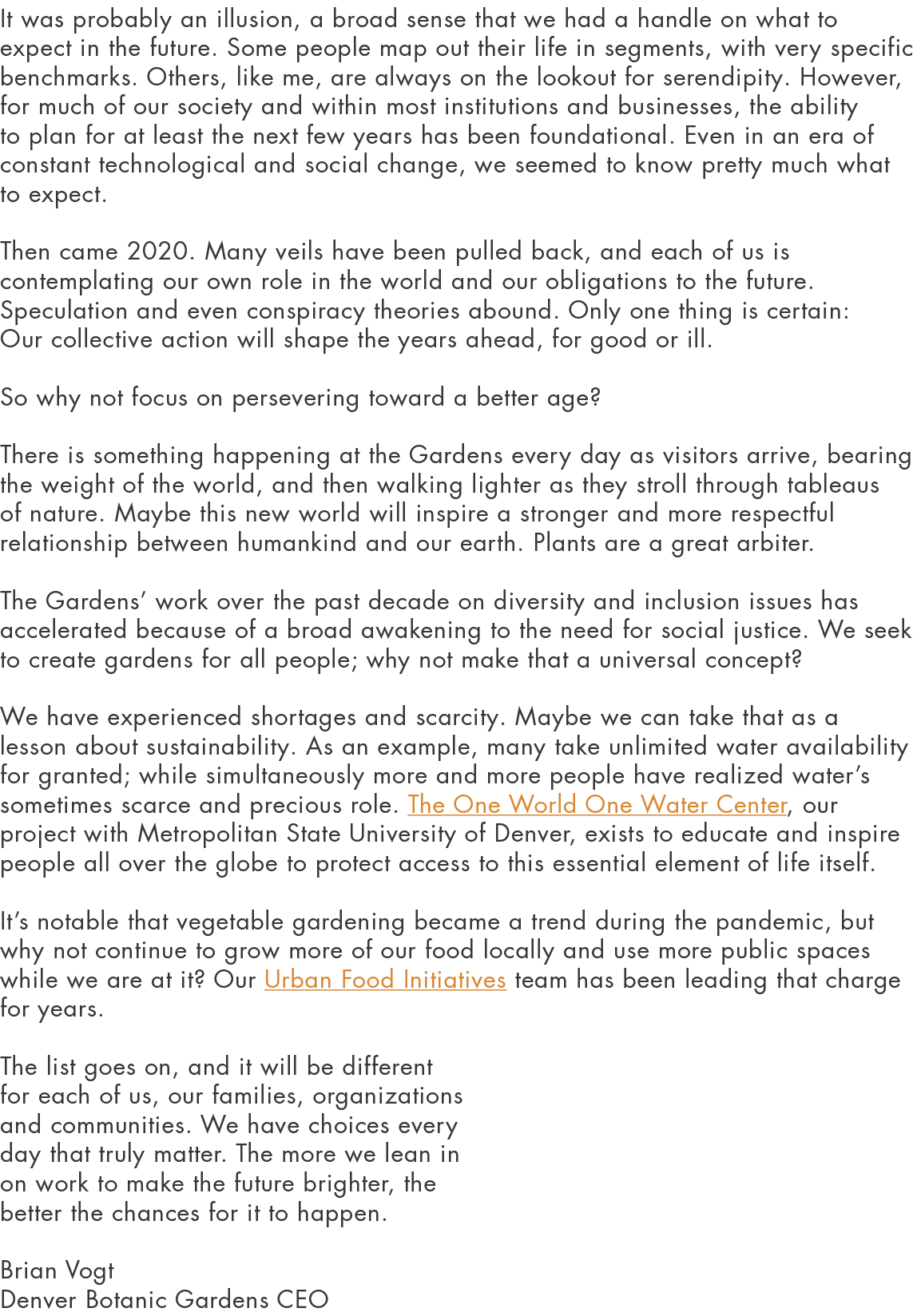 It was probably an illusion, a broad sense that we had a handle on what to expect in the future. Some people map out their life in segments, with very specific benchmarks. Others, like me, are always on the lookout for serendipity. However, for much of our society and within most institutions and businesses, the ability to plan for at least the next few years has been foundational. Even in an era of constant technological and social change, we seemed to know pretty much what to expect.

Then came 2020. Many veils have been pulled back, and each of us is contemplating our own role in the world and our obligations to the future. Speculation and even conspiracy theories abound. Only one thing is certain: Our collective action will shape the years ahead, for good or ill.

So why not focus on persevering toward a better age?

There is something happening at the Gardens every day as visitors arrive, bearing the weight of the world, and then walking lighter as they stroll through tableaus of nature. Maybe this new world will inspire a stronger and more respectful relationship between humankind and our earth. Plants are a great arbiter.

The Gardens' work over the past decade on diversity and inclusion issues has accelerated because of a broad awakening to the need for social justice. We seek to create gardens for all people; why not make that a universal concept?

We have experienced shortages and scarcity. Maybe we can take that as a lesson about sustainability. As an example, many take unlimited water availability for granted; while simultaneously more and more people have realized water's sometimes scarce and precious role. The One World One Water Center, our project with Metropolitan State University of Denver, exists to educate and inspire people all over the globe to protect access to this essential element of life itself.

It's notable that vegetable gardening became a trend during the pandemic, but why not continue to grow more of our food locally and use more public spaces while we are at it? Our Urban Food Initiatives team has been leading that charge for years.

The list goes on, and it will be different for each of us, our families, organizations and communities. We have choices every day that truly matter. The more we lean in on work to make the future brighter, the better the chances for it to happen.

Brian Vogt
Denver Botanic Gardens CEO